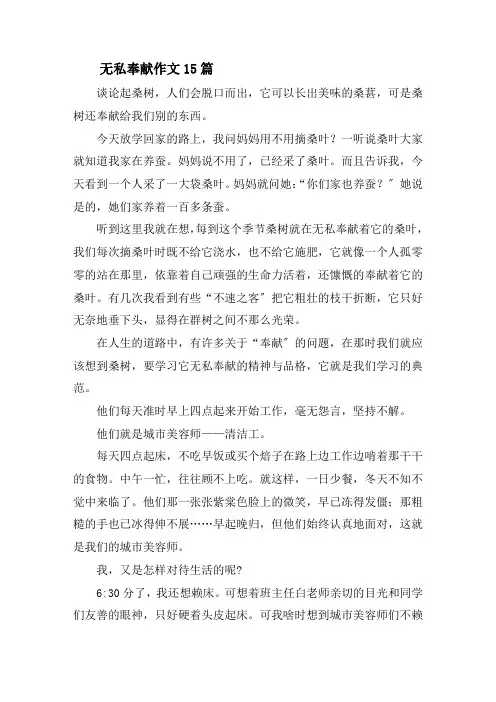 无私奉献作文15篇

谈论起桑树，人们会脱口而出，它可以长出美味的桑葚，可是桑树还奉献给我们别的东西。

今天放学回家的路上，我问妈妈用不用摘桑叶？一听说桑叶大家就知道我家在养蚕。妈妈说不用了，已经采了桑叶。而且告诉我，今天看到一个人采了一大袋桑叶。妈妈就问她：“你们家也养蚕？”她说是的，她们家养着一百多条蚕。

听到这里我就在想，每到这个季节桑树就在无私奉献着它的桑叶，我们每次摘桑叶时既不给它浇水，也不给它施肥，它就像一个人孤零零的站在那里，依靠着自己顽强的生命力活着，还慷慨的奉献着它的桑叶。有几次我看到有些“不速之客”把它粗壮的枝干折断，它只好无奈地垂下头，显得在群树之间不那么光荣。

在人生的道路中，有许多关于“奉献”的问题，在那时我们就应该想到桑树，要学习它无私奉献的精神与品格，它就是我们学习的典范。

他们每天准时早上四点起来开始工作，毫无怨言，坚持不解。

他们就是城市美容师——清洁工。

每天四点起床，不吃早饭或买个焙子在路上边工作边啃着那干干的食物。中午一忙，往往顾不上吃。就这样，一日少餐，冬天不知不觉中来临了。他们那一张张紫棠色脸上的微笑，早已冻得发僵；那粗糙的手也已冰得伸不展……早起晚归，但他们始终认真地面对，这就是我们的城市美容师。

我，又是怎样对待生活的呢？

6:30分了，我还想赖床。可想着班主任白老师亲切的目光和同学们友善的眼神，只好硬着头皮起床。可我啥时想到城市美容师们不赖